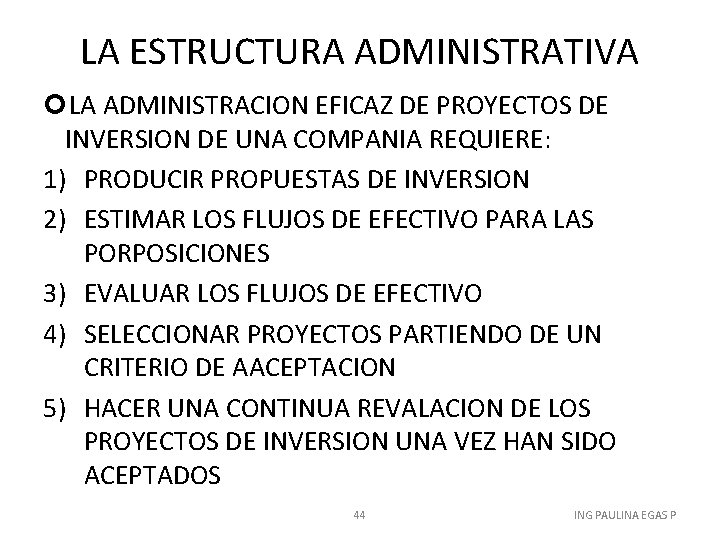 LA ESTRUCTURA ADMINISTRATIVA

LA ADMINISTRACION EFICAZ DE PROYECTOS DE INVERSION DE UNA COMPANIA REQUIERE:

1) PRODUCIR PROPUESTAS DE INVERSION
2) ESTIMAR LOS FLUJOS DE EFECTIVO PARA LAS PORPOSICIONES
3) EVALUAR LOS FLUJOS DE EFECTIVO
4) SELECCIONAR PROYECTOS PARTIENDO DE UN CRITERIO DE AACEPTACION
5) HACER UNA CONTINUA REVALACION DE LOS PROYECTOS DE INVERSION UNA VEZ HAN SIDO ACEPTADOS

44

ING PAULINA EGAS P